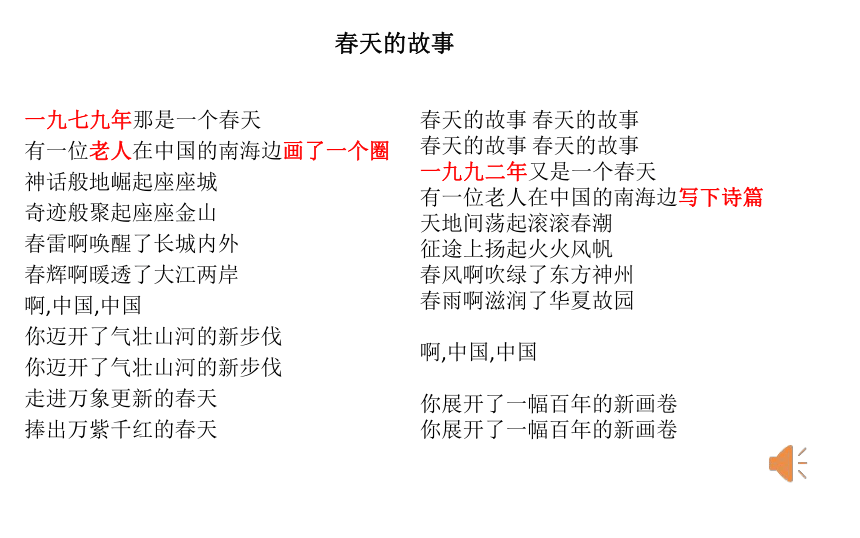 春天的故事

一九七九年那是一个春天
有一位老人在中国的南海边画了一个圈
神话般地崛起座座城
奇迹般聚起座座金山
春雷啊唤醒了长城内外
春辉啊暖透了大江两岸
啊,中国,中国
你迈开了气壮山河的新步伐
你迈开了气壮山河的新步伐
走进万象更新的春天
捧出万紫千红的春天

春天的故事 春天的故事
春天的故事 春天的故事
一九九二年又是一个春天
有一位老人在中国的南海边写下诗篇
天地间荡起滚滚春潮
征途上扬起火火风帆
春风啊吹绿了东方神州
春雨啊滋润了华夏故园

啊,中国,中国

你展开了一幅百年的新画卷
你展开了一幅百年的新画卷